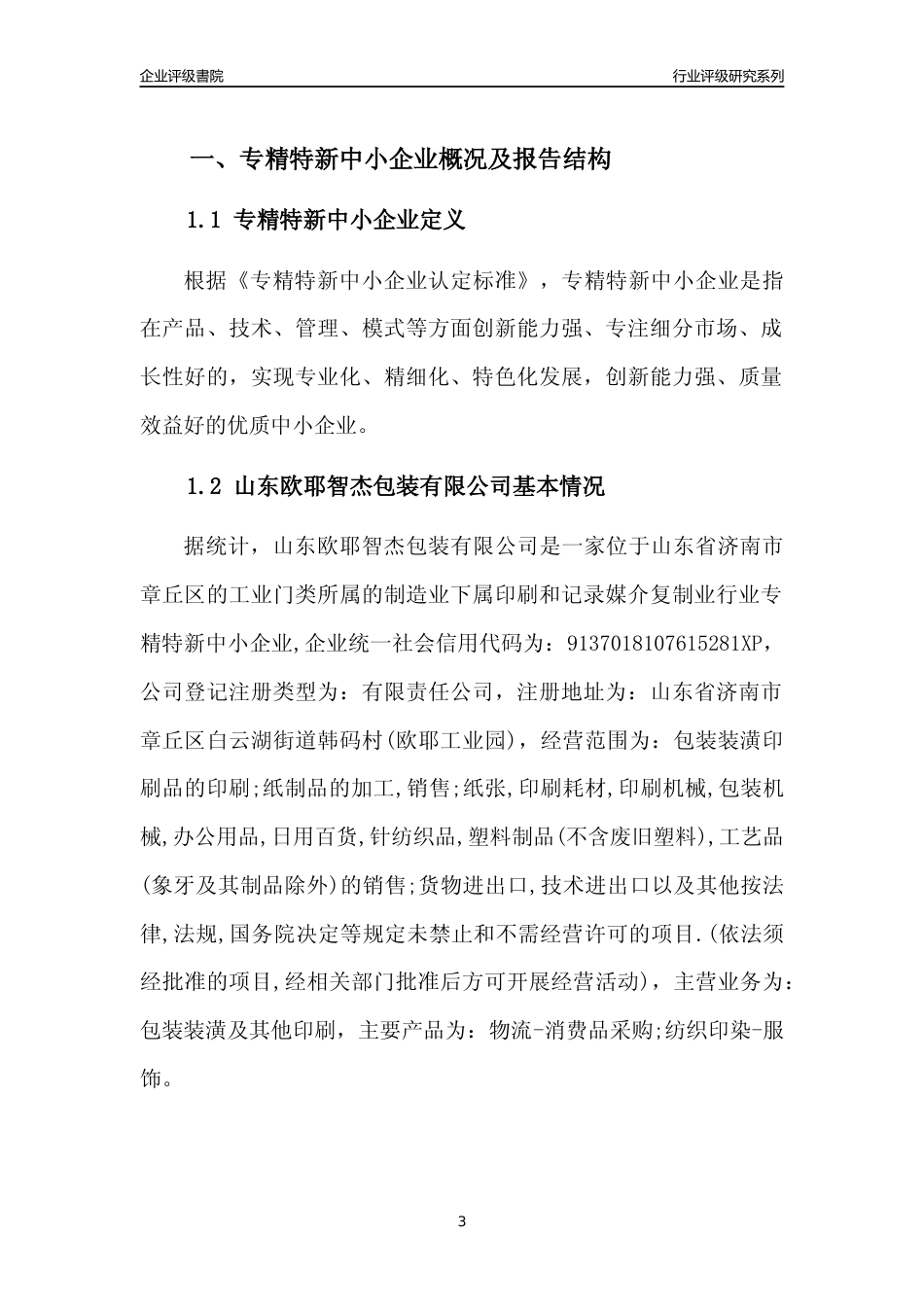 企业评级書院

行业评级研究系列

一、专精特新中小企业概况及报告结构

1.1 专精特新中小企业定义

根据《专精特新中小企业认定标准》，专精特新中小企业是指在产品、技术、管理、模式等方面创新能力强、专注细分市场、成长性好的，实现专业化、精细化、特色化发展，创新能力强、质量效益好的优质中小企业。

1.2 山东欧耶智杰包装有限公司基本情况

据统计，山东欧耶智杰包装有限公司是一家位于山东省济南市章丘区的工业门类所属的制造业下属印刷和记录媒介复制业行业专精特新中小企业,企业统一社会信用代码为：9137018107615281XP，公司登记注册类型为：有限责任公司，注册地址为：山东省济南市章丘区白云湖街道韩码村(欧耶工业园)，经营范围为：包装装潢印刷品的印刷;纸制品的加工,销售;纸张,印刷耗材,印刷机械,包装机械,办公用品,日用百货,针纺织品,塑料制品(不含废旧塑料),工艺品(象牙及其制品除外)的销售;货物进出口,技术进出口以及其他按法律,法规,国务院决定等规定未禁止和不需经营许可的项目.(依法须经批准的项目,经相关部门批准后方可开展经营活动)，主营业务为：包装装潢及其他印刷，主要产品为：物流-消费品采购;纺织印染-服饰。

3